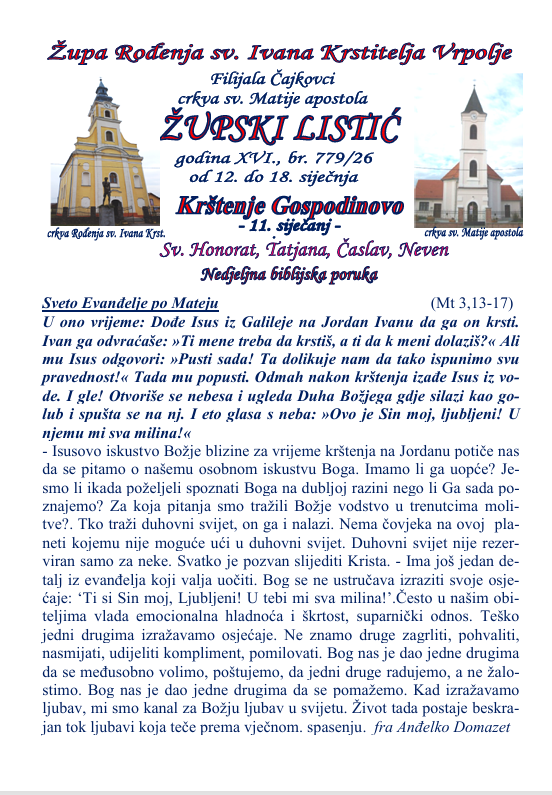 Župa Rođenja sv. Ivana Krstitelja Vrpolje

Filijala Čajkovci
crkva sv. Matije apostola

ŽUPSKI LISTIĆ

godina XVI., br. 779/26
od 12. do 18. siječnja

Krštenje Gospodinovo
- 11. siječanj -

crkva Rođenja sv. Ivana Krst.

crkva sv. Matije apostola

Sv. Honorat, Tatjana, Časlav, Neven

Nedjeljna biblijska poruka

Sveto Evanđelje po Mateju (Mt 3,13-17)

U ono vrijeme: Dođe Isus iz Galileje na Jordan Ivanu da ga on krsti. Ivan ga odvraćaše: »Ti mene treba da krstiš, a ti da k meni dolaziš?« Ali mu Isus odgovori: »Pusti sada! Ta dolikuje nam da tako ispunimo svu pravednost!« Tada mu popusti. Odmah nakon krštenja izađe Isus iz vode. I gle! Otvoriše se nebesa i ugleda Duha Božjega gdje silazi kao golub i spušta se na nj. I eto glasa s neba: »Ovo je Sin moj, ljubljeni! U njemu mi sva milina!«

- Isusovo iskustvo Božje blizine za vrijeme krštenja na Jordanu potiče nas da se pitamo o našemu osobnom iskustvu Boga. Imamo li ga uopće? Jesmo li ikada poželjeli spoznati Boga na dubljoj razini nego li Ga sada poznajemo? Za koja pitanja smo tražili Božje vodstvo u trenutcima molitve?. Tko traži duhovni svijet, on ga i nalazi. Nema čovjeka na ovoj planeti kojemu nije moguće ući u duhovni svijet. Duhovni svijet nije rezerviran samo za neke. Svatko je pozvan slijediti Krista. - Ima još jedan detalj iz evanđelja koji valja uočiti. Bog se ne ustručava izraziti svoje osjećaje: ‘Ti si Sin moj, Ljubljeni! U tebi mi sva milina!’.Često u našim obiteljima vlada emocionalna hladnoća i škrtost, suparnički odnos. Teško jedni drugima izražavamo osjećaje. Ne znamo druge zagrliti, pohvaliti, nasmijati, udijeliti kompliment, pomilovati. Bog nas je dao jedne drugima da se međusobno volimo, poštujemo, da jedni druge radujemo, a ne žalostimo. Bog nas je dao jedne drugima da se pomažemo. Kad izražavamo ljubav, mi smo kanal za Božju ljubav u svijetu. Život tada postaje beskrajan tok ljubavi koja teče prema vječnom. spasenju. fra Anđelko Domazet